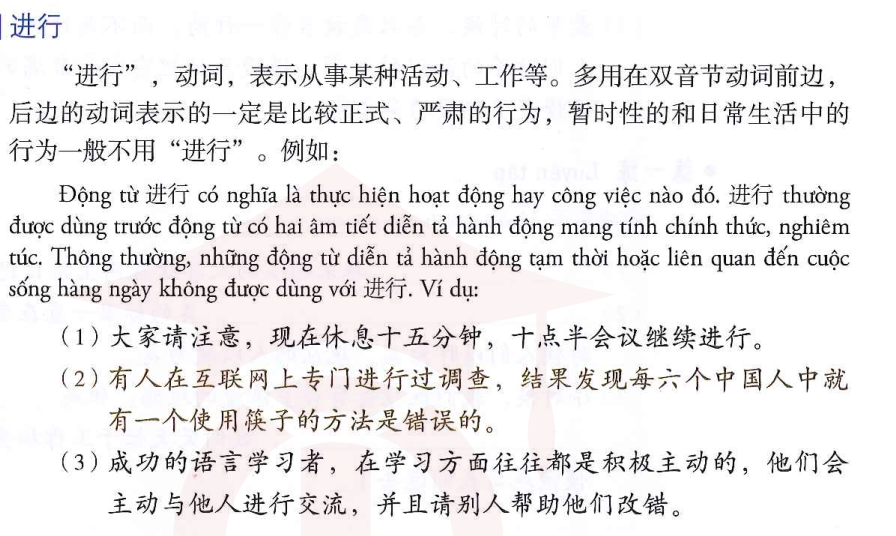 进行

“进行”，动词，表示从事某种活动、工作等。多用在双音节动词前边，后边的动词表示的一定是比较正式、严肃的行为，暂时性的和日常生活中的行为一般不用“进行”。例如：

Động từ 进行 có nghĩa là thực hiện hoạt động hay công việc nào đó. 进行 thường được dùng trước động từ có hai âm tiết diễn tả hành động mang tính chính thức, nghiêm túc. Thông thường, những động từ diễn tả hành động tạm thời hoặc liên quan đến cuộc sống hàng ngày không được dùng với 进行. Ví dụ:

（1）大家请注意，现在休息十五分钟，十点半会议继续进行。
（2）有人在互联网上专门进行过调查，结果发现每六个中国人中就有一个使用筷子的方法是错误的。
（3）成功的语言学习者，在学习方面往往都是积极主动的，他们会主动与他人进行交流，并且请别人帮助他们改错。